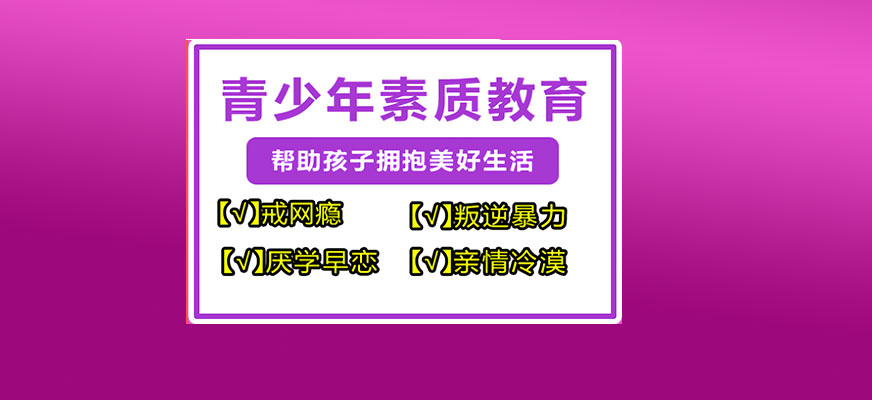 青少年素质教育

帮助孩子拥抱美好生活

【√】戒网瘾

【√】叛逆暴力

【√】厌学早恋

【√】亲情冷漠